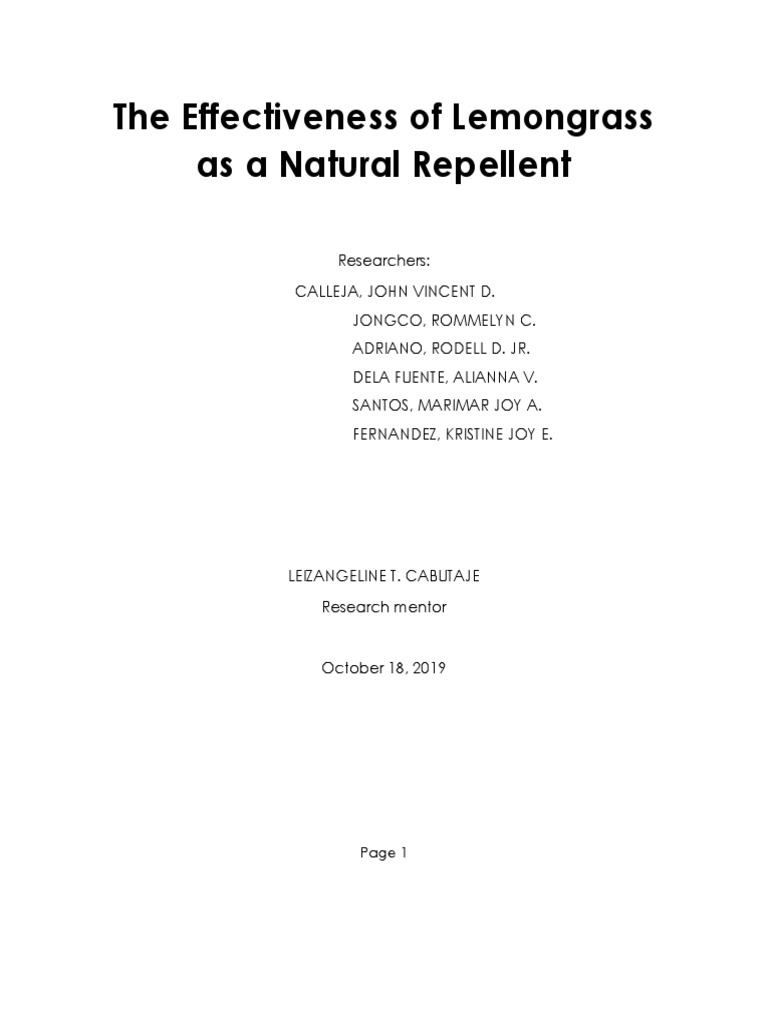 The Effectiveness of Lemongrass as a Natural Repellent

Researchers:

CALLEJA, JOHN VINCENT D.
JONGCO, ROMMELYN C.
ADRIANO, RODELL D. JR.
DELA FUENTE, ALIANNA V.
SANTOS, MARIMAR JOY A.
FERNANDEZ, KRISTINE JOY E.

LEIZANGELINE T. CABUTAJE
Research mentor

October 18, 2019

Page 1